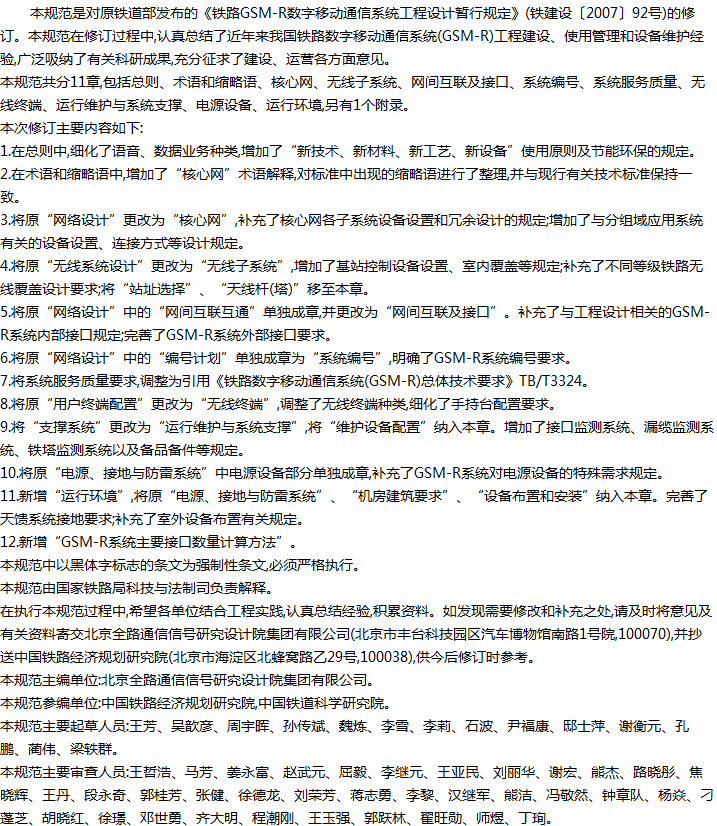 本规范是对原铁道部发布的《铁路GSM-R数字移动通信系统工程设计暂行规定》(铁建设〔2007〕92号)的修订。本规范在修订过程中,认真总结了近年来我国铁路数字移动通信系统(GSM-R)工程建设、使用管理和设备维护经验,广泛吸纳了有关科研成果,充分征求了建设、运营各方面意见。

本规范共分11章,包括总则、术语和缩略语、核心网、无线子系统、网间互联及接口、系统编号、系统服务质量、无线终端、运行维护与系统支撑、电源设备、运行环境,另有1个附录。

本次修订主要内容如下:

1.在总则中,细化了语音、数据业务种类,增加了“新技术、新材料、新工艺、新设备”使用原则及节能环保的规定。

2.在术语和缩略语中,增加了“核心网”术语解释,对标准中出现的缩略语进行了整理,并与现行有关技术标准保持一致。

3.将原“网络设计”更改为“核心网”,补充了核心网各子系统设备设置和冗余设计的规定;增加了与分组域应用系统有关的设备设置、连接方式等设计规定。

4.将原“无线系统设计”更改为“无线子系统”,增加了基站控制设备设置、室内覆盖等规定;补充了不同等级铁路无线覆盖设计要求;将“站址选择”、“天线杆(塔)”移至本章。

5.将原“网络设计”中的“网间互联互通”单独成章,并更改为“网间互联及接口”。补充了与工程设计相关的GSM-R系统内部接口规定;完善了GSM-R系统外部接口要求。

6.将原“网络设计”中的“编号计划”单独成章为“系统编号”,明确了GSM-R系统编号要求。

7.将系统服务质量要求,调整为引用《铁路数字移动通信系统(GSM-R)总体技术要求》TB/T3324。

8.将原“用户终端配置”更改为“无线终端”,调整了无线终端种类,细化了手持台配置要求。

9.将“支撑系统”更改为“运行维护与系统支撑”,将“维护设备配置”纳入本章。增加了接口监测系统、漏缆监测系统、铁塔监测系统以及备品备件等规定。

10.将原“电源、接地与防雷系统”中电源设备部分单独成章,补充了GSM-R系统对电源设备的特殊需求规定。

11.新增“运行环境”,将原“电源、接地与防雷系统”、“机房建筑要求”、“设备布置和安装”纳入本章。完善了天馈系统接地要求;补充了室外设备布置有关规定。

12.新增“GSM-R系统主要接口数量计算方法”。

本规范中以黑体字标志的条文为强制性条文,必须严格执行。

本规范由国家铁路局科技与法制司负责解释。

在执行本规范过程中,希望各单位结合工程实践,认真总结经验,积累资料。如发现需要修改和补充之处,请及时将意见及有关资料寄交北京全路通信信号研究设计院集团有限公司(北京市丰台科技园区汽车博物馆南路1号院,100070),并抄送中国铁路经济规划研究院(北京市海淀区北蜂窝路乙29号,100038),供今后修订时参考。

本规范主编单位:北京全路通信信号研究设计院集团有限公司。

本规范参编单位:中国铁路经济规划研究院,中国铁道科学研究院。

本规范主要起草人员:王芳、吴歆彦、周宇晖、孙传斌、魏炼、李雪、李莉、石波、尹福康、邸士萍、谢衡元、孔鹏、蔺伟、梁轶群。

本规范主要审查人员:王哲浩、马芳、姜永富、赵武元、屈毅、李继元、王亚民、刘丽华、谢宏、熊杰、路晓彤、焦晓辉、王丹、段永奇、郭桂芳、张健、徐德龙、刘荣芳、蒋志勇、李黎、汉继军、熊洁、冯敬然、钟章队、杨焱、刁蓬芝、胡晓红、徐璟、邓世勇、齐大明、程潮刚、王玉强、郭跃林、翟旺勋、师煜、丁珣。